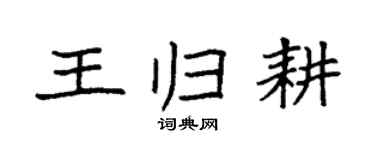 王归耕

词典网